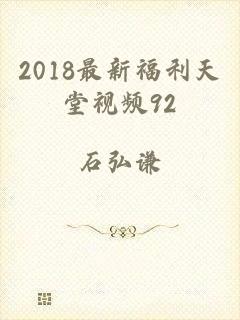 2018最新福利天堂视频92

石弘谦